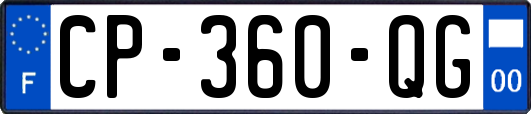 F

CP-360-QG

00